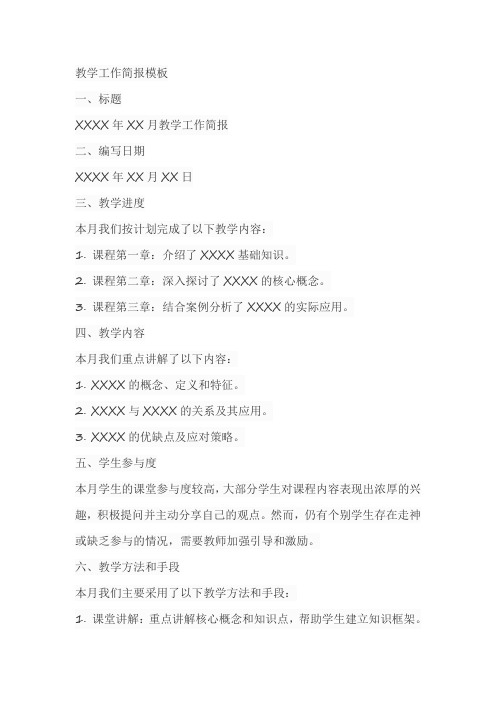 教学工作简报模板

一、标题

XXXX 年 XX 月教学工作简报

二、编写日期

XXXX 年 XX 月 XX 日

三、教学进度

本月我们按计划完成了以下教学内容：

1. 课程第一章：介绍了 XXXX 基础知识。

2. 课程第二章：深入探讨了 XXXX 的核心概念。

3. 课程第三章：结合案例分析了 XXXX 的实际应用。

四、教学内容

本月我们重点讲解了以下内容：

1. XXXX 的概念、定义和特征。

2. XXXX 与 XXXX 的关系及其应用。

3. XXXX 的优缺点及应对策略。

五、学生参与度

本月学生的课堂参与度较高，大部分学生对课程内容表现出浓厚的兴趣，积极提问并主动分享自己的观点。然而，仍有个别学生存在走神或缺乏参与的情况，需要教师加强引导和激励。

六、教学方法和手段

本月我们主要采用了以下教学方法和手段：

1. 课堂讲解：重点讲解核心概念和知识点，帮助学生建立知识框架。